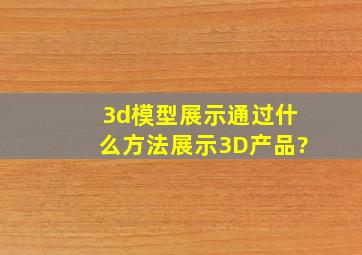 3d模型展示通过什么方法展示3D产品?